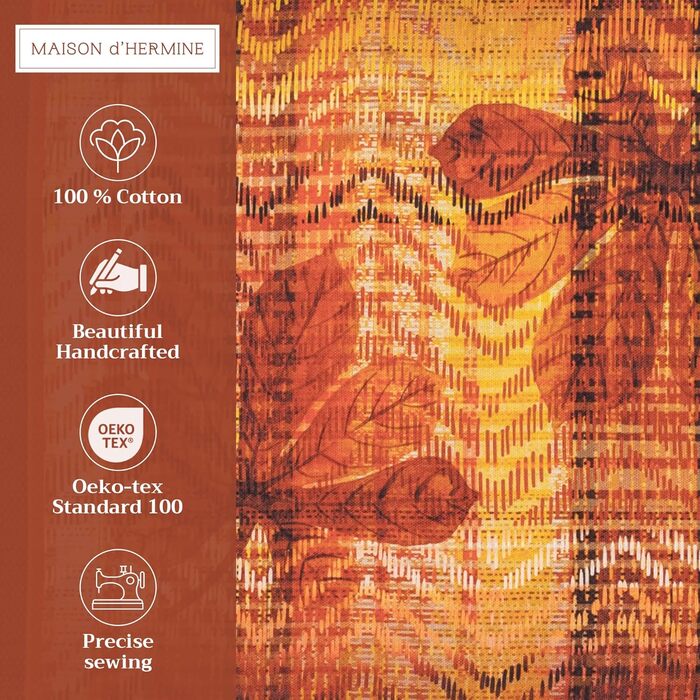 MAISON d'HERMINE

100 % Cotton

Beautiful Handcrafted

OEKO TEX®

Oeko-tex Standard 100

Precise sewing